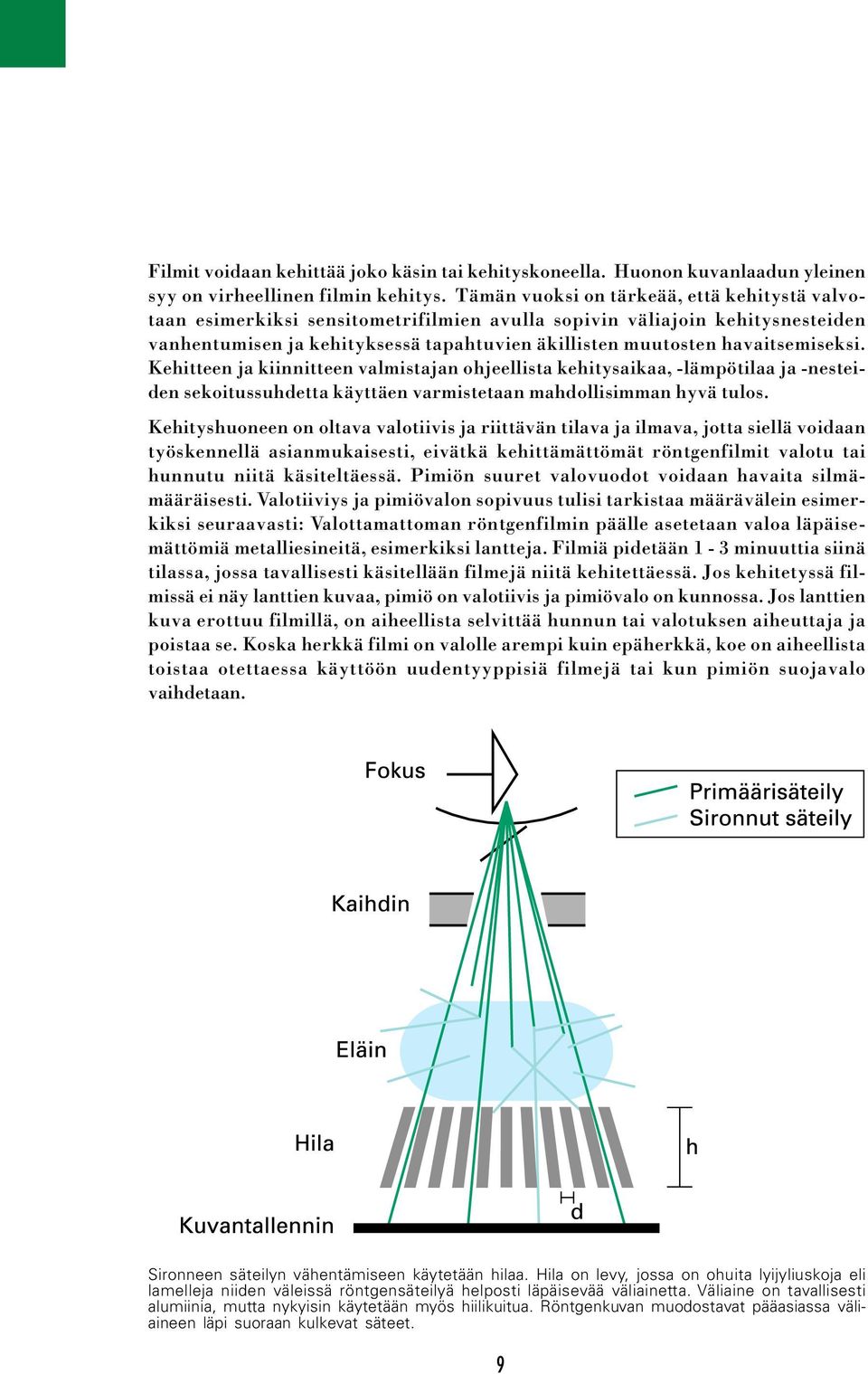 Filmit voidaan kehittää joko käsin tai kehityskoneella. Huonon kuvanlaadun yleinen syy on virheellinen filmin kehitys. Tämän vuoksi on tärkeää, että kehitystä valvotaan esimerkiksi sensitometrifilmien avulla sopivin väliajoin kehitysnesteiden vanhentumisen ja kehityksessä tapahtuvien äkillisten muutosten havaitsemiseksi. Kehitteen ja kiinnitteen valmistajan ohjeellista kehitysaikaa, -lämpötilaa ja -nesteiden sekoitussuhdetta käyttäen varmistetaan mahdollisimman hyvä tulos.

Kehityshuoneen on oltava valotiivis ja riittävän tilava ja ilmava, jotta siellä voidaan työskennellä asianmukaisesti, eivätkä kehittämättömät röntgenfilmit valotu tai hunnutu niitä käsiteltäessä. Pimiön suuret valovuodot voidaan havaita silmämääräisesti. Valotiiviys ja pimiövalon sopivuus tulisi tarkistaa määrävälein esimerkiksi seuraavasti: Valottamattoman röntgenfilmin päälle asetetaan valoa läpäisemättömiä metalliesineitä, esimerkiksi lantteja. Filmiä pidetään 1 - 3 minuuttia siinä tilassa, jossa tavallisesti käsitellään filmejä niitä kehitettäessä. Jos kehitetyssä filmissä ei näy lanttien kuvaa, pimiö on valotiivis ja pimiövalo on kunnossa. Jos lanttien kuva erottuu filmillä, on aiheellista selvittää hunnun tai valotuksen aiheuttaja ja poistaa se. Koska herkkä filmi on valolle arempi kuin epäherkkä, koe on aiheellista toistaa otettaessa käyttöön uudentyyppisiä filmejä tai kun pimiön suojavalo vaihdetaan.

Fokus
Primäärisäteily
Sironnut säteily
Kaihdin
Eläin
Hila
h
d
Kuvantallennin

Sironneen säteilyn vähentämiseen käytetään hilaa. Hila on levy, jossa on ohuita lyijyliuskoja eli lamelleja niiden väleissä röntgensäteilyä helposti läpäisevää väliainetta. Väliaine on tavallisesti alumiinia, mutta nykyisin käytetään myös hiilikuitua. Röntgenkuvan muodostavat pääasiassa väliaineen läpi suoraan kulkevat säteet.

9